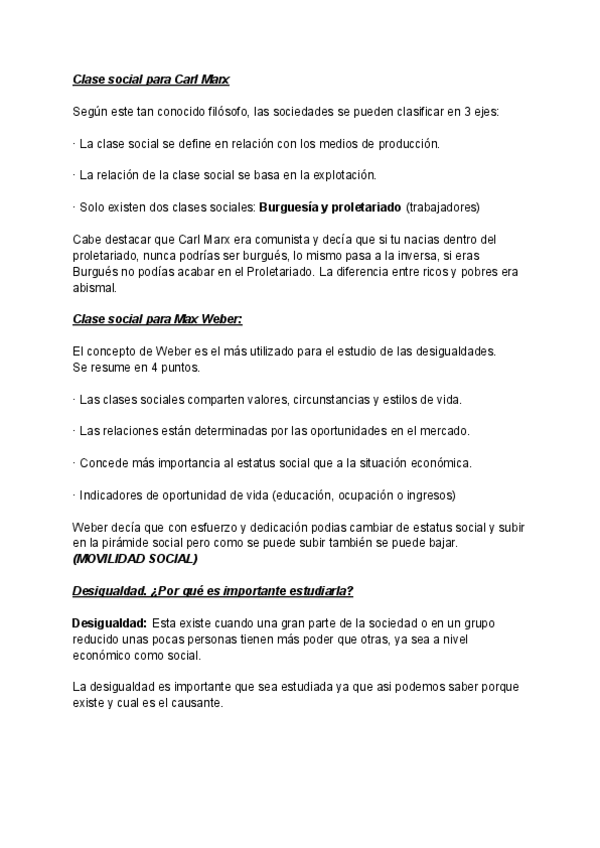 Clase social para Carl Marx

Según este tan conocido filósofo, las sociedades se pueden clasificar en 3 ejes:

· La clase social se define en relación con los medios de producción.

· La relación de la clase social se basa en la explotación.

· Solo existen dos clases sociales: Burguesía y proletariado (trabajadores)

Cabe destacar que Carl Marx era comunista y decía que si tu nacias dentro del proletariado, nunca podrías ser burgués, lo mismo pasa a la inversa, si eras Burgués no podías acabar en el Proletariado. La diferencia entre ricos y pobres era abismal.

Clase social para Max Weber:

El concepto de Weber es el más utilizado para el estudio de las desigualdades. Se resume en 4 puntos.

· Las clases sociales comparten valores, circunstancias y estilos de vida.

· Las relaciones están determinadas por las oportunidades en el mercado.

· Concede más importancia al estatus social que a la situación económica.

· Indicadores de oportunidad de vida (educación, ocupación o ingresos)

Weber decía que con esfuerzo y dedicación podias cambiar de estatus social y subir en la pirámide social pero como se puede subir también se puede bajar. (MOVILIDAD SOCIAL)

Desigualdad. ¿Por qué es importante estudiarla?

Desigualdad: Esta existe cuando una gran parte de la sociedad o en un grupo reducido unas pocas personas tienen más poder que otras, ya sea a nivel económico como social.

La desigualdad es importante que sea estudiada ya que asi podemos saber porque existe y cual es el causante.